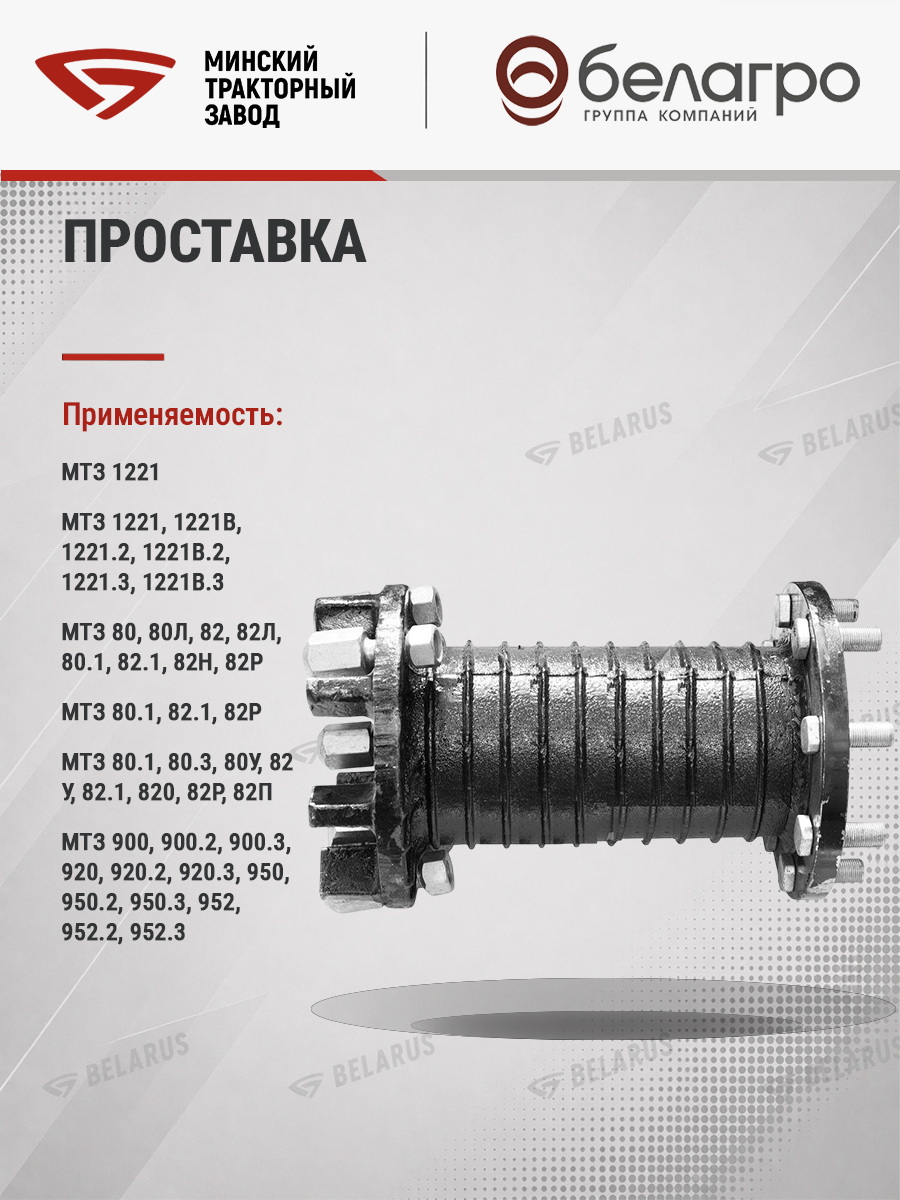 МИНСКИЙ
ТРАКТОРНЫЙ
ЗАВОД

белагро
ГРУППА КОМПАНИЙ

ПРОСТАВКА

Применяемость:

МТЗ 1221

МТЗ 1221, 1221В, 1221.2, 1221В.2, 1221.3, 1221В.3

МТЗ 80, 80Л, 82, 82Л, 80.1, 82.1, 82Н, 82Р

МТЗ 80.1, 82.1, 82Р

МТЗ 80.1, 80.3, 80У, 82 У, 82.1, 820, 82Р, 82П

МТЗ 900, 900.2, 900.3, 920, 920.2, 920.3, 950, 950.2, 950.3, 952, 952.2, 952.3

BELARUS